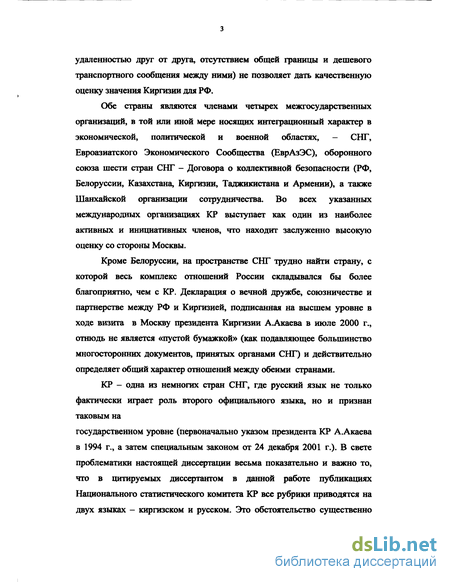 3

удаленностью друг от друга, отсутствием общей границы и дешевого транспортного сообщения между ними) не позволяет дать качественную оценку значения Киргизии для РФ.

Обе страны являются членами четырех межгосударственных организаций, в той или иной мере носящих интеграционный характер в экономической, политической и военной областях, – СНГ, Евроазиатского Экономического Сообщества (ЕврАзЭС), оборонного союза шести стран СНГ – Договора о коллективной безопасности (РФ, Белоруссии, Казахстана, Киргизии, Таджикистана и Армении), а также Шанхайской организации сотрудничества. Во всех указанных международных организациях КР выступает как один из наиболее активных и инициативных членов, что находит заслуженно высокую оценку со стороны Москвы.

Кроме Белоруссии, на пространстве СНГ трудно найти страну, с которой весь комплекс отношений России складывался бы более благоприятно, чем с КР. Декларация о вечной дружбе, союзничестве и партнерстве между РФ и Киргизией, подписанная на высшем уровне в ходе визита в Москву президента Киргизии А.Акаева в июле 2000 г., отнюдь не является «пустой бумажкой» (как подавляющее большинство многосторонних документов, принятых органами СНГ) и действительно определяет общий характер отношений между обеими странами.

КР – одна из немногих стран СНГ, где русский язык не только фактически играет роль второго официального языка, но и признан таковым на

государственном уровне (первоначально указом президента КР А.Акаева в 1994 г., а затем специальным законом от 24 декабря 2001 г.). В свете проблематики настоящей диссертации весьма показательно и важно то, что в цитируемых диссертантом в данной работе публикациях Национального статистического комитета КР все рубрики приводятся на двух языках – киргизском и русском. Это обстоятельство существенно

dsLib.net
библиотека диссертаций